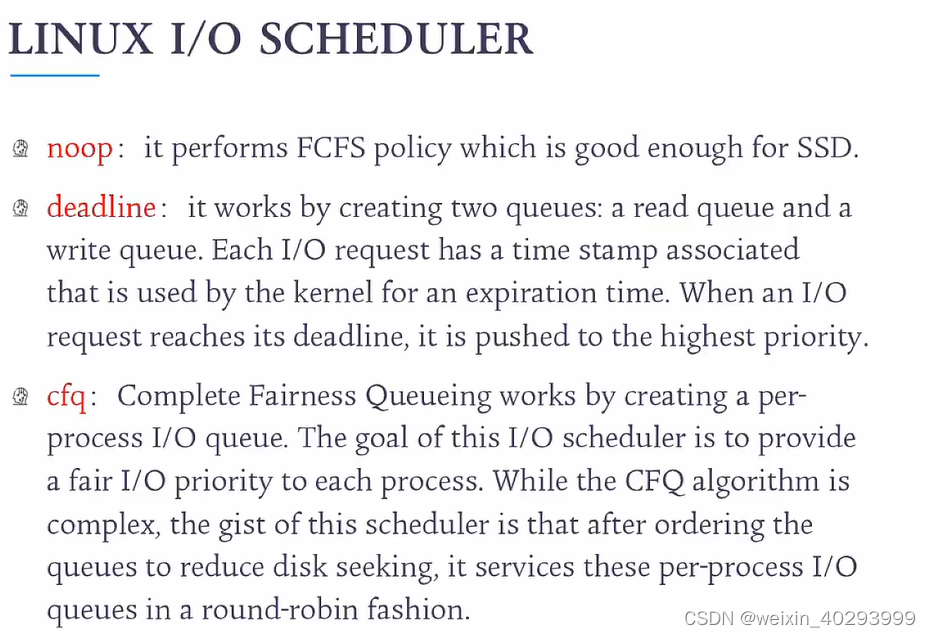 LINUX I/O SCHEDULER

noop: it performs FCFS policy which is good enough for SSD.

deadline: it works by creating two queues: a read queue and a write queue. Each I/O request has a time stamp associated that is used by the kernel for an expiration time. When an I/O request reaches its deadline, it is pushed to the highest priority.

cfq: Complete Fairness Queueing works by creating a per-process I/O queue. The goal of this I/O scheduler is to provide a fair I/O priority to each process. While the CFQ algorithm is complex, the gist of this scheduler is that after ordering the queues to reduce disk seeking, it services these per-process I/O queues in a round-robin fashion.

CSDN @weixin_40293999